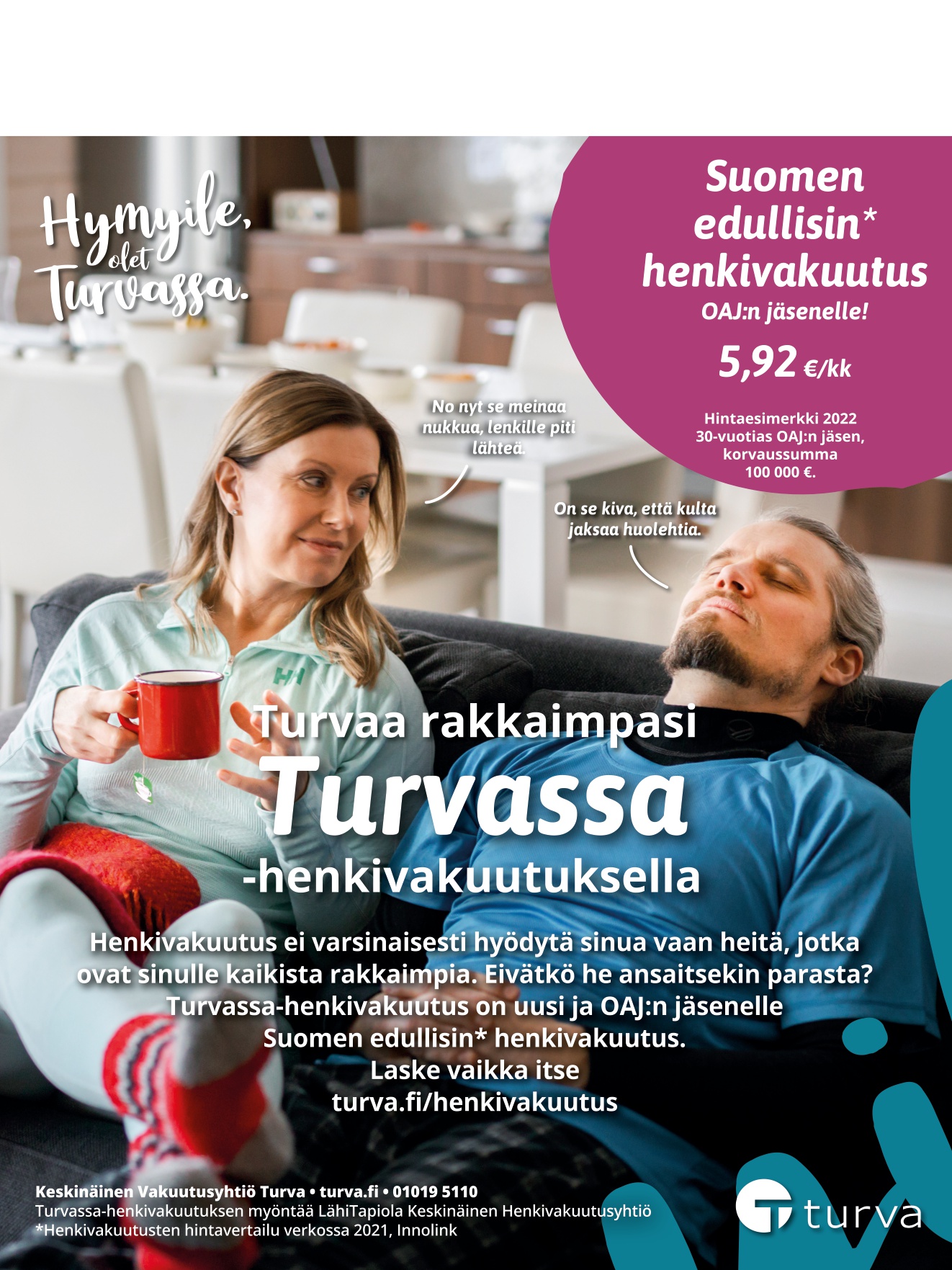 Hymyile, olet Turvassa.

Suomen edullisin* henkivakuutus
OAJ:n jäsenelle!

5,92 €/kk

Hintaesimerkki 2022
30-vuotias OAJ:n jäsen,
korvaussumma
100 000 €.

No nyt se meinaa nukkua, lenkille piti lähteä.

On se kiva, että kulta jaksaa huolehtia.

Turvaa rakkaimpasi
Turvassa
-henkivakuutuksella

Henkivakuutus ei varsinaisesti hyödytä sinua vaan heitä, jotka ovat sinulle kaikista rakkaimpia. Eivätkö he ansaitsekin parasta? Turvassa-henkivakuutus on uusi ja OAJ:n jäsenelle Suomen edullisin* henkivakuutus.
Laske vaikka itse
turva.fi/henkivakuutus

Keskinäinen Vakuutusyhtiö Turva • turva.fi • 01019 5110
Turvassa-henkivakuutuksen myöntää LähiTapiola Keskinäinen Henkivakuutusyhtiö
*Henkivakuutusten hintavertailu verkossa 2021, Innolink

turva